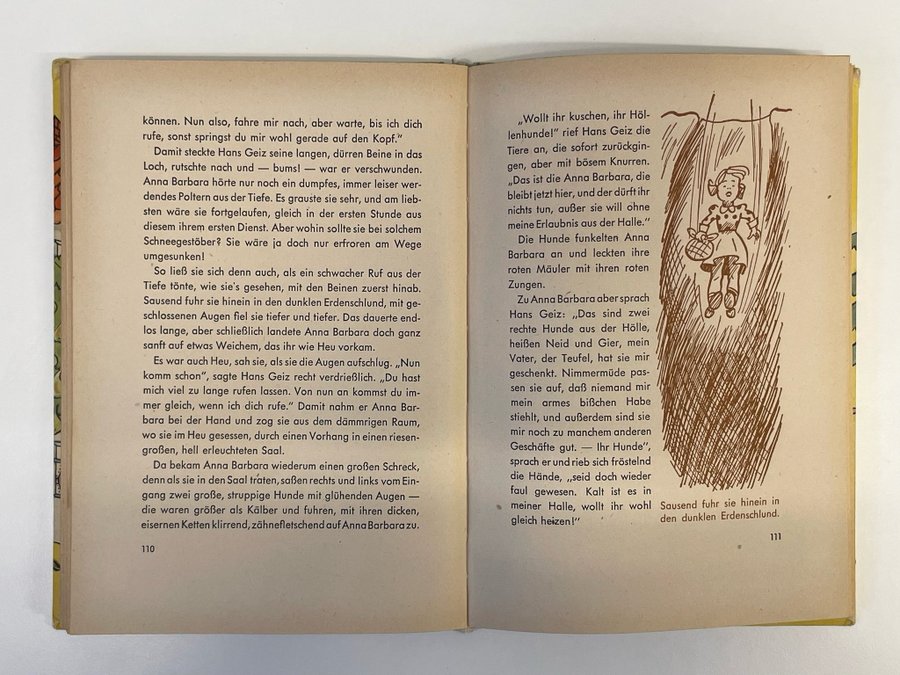 können. Nun also, fahre mir nach, aber warte, bis ich dich rufe, sonst springst du mir wohl gerade auf den Kopf."

Damit steckte Hans Geiz seine langen, dürren Beine in das Loch, rutschte nach und — bums! — war er verschwunden. Anna Barbara hörte nur noch ein dumpfes, immer leiser werdendes Poltern aus der Tiefe. Es grauste sie sehr, und am liebsten wäre sie fortgelaufen, gleich in der ersten Stunde aus diesem ihrem ersten Dienst. Aber wohin sollte sie bei solchem Schneegestöber? Sie wäre ja doch nur erfroren am Wege umgesunken!

So ließ sie sich denn auch, als ein schwacher Ruf aus der Tiefe tönte, wie sie's gesehen, mit den Beinen zuerst hinab. Sausend fuhr sie hinein in den dunklen Erdenschlund, mit geschlossenen Augen fiel sie tiefer und tiefer. Das dauerte endlos lange, aber schließlich landete Anna Barbara doch ganz sanft auf etwas Weichem, das ihr wie Heu vorkam.

Es war auch Heu, sah sie, als sie die Augen aufschlug. „Nun komm schon", sagte Hans Geiz recht verdrießlich. „Du hast mich viel zu lange rufen lassen. Von nun an kommst du immer gleich, wenn ich dich rufe." Damit nahm er Anna Barbara bei der Hand und zog sie aus dem dämmrigen Raum, wo sie im Heu gesessen, durch einen Vorhang in einen riesengroßen, hell erleuchteten Saal.

Da bekam Anna Barbara wiederum einen großen Schreck, denn als sie in den Saal traten, saßen rechts und links vom Eingang zwei große, struppige Hunde mit glühenden Augen — die waren größer als Kälber und fuhren, mit ihren dicken, eisernen Ketten klirrend, zähnefletschend auf Anna Barbara zu.

110

„Wollt ihr kuschen, ihr Höllenhunde!" rief Hans Geiz die Tiere an, die sofort zurückgingen, aber mit bösem Knurren. „Das ist die Anna Barbara, die bleibt jetzt hier, und der dürft ihr nichts tun, außer sie will ohne meine Erlaubnis aus der Halle."

Die Hunde funkelten Anna Barbara an und leckten ihre roten Mäuler mit ihren roten Zungen.

Zu Anna Barbara aber sprach Hans Geiz: „Das sind zwei rechte Hunde aus der Hölle, heißen Neid und Gier, mein Vater, der Teufel, hat sie mir geschenkt. Nimmermüde passen sie auf, daß niemand mir mein armes bißchen Habe stiehlt, und außerdem sind sie mir noch zu manchem anderen Geschäfte gut. — Ihr Hunde", sprach er und rieb sich fröstelnd die Hände, „seid doch wieder faul gewesen. Kalt ist es in meiner Halle, wollt ihr wohl gleich heizen!"

Sausend fuhr sie hinein in den dunklen Erdenschlund.

111